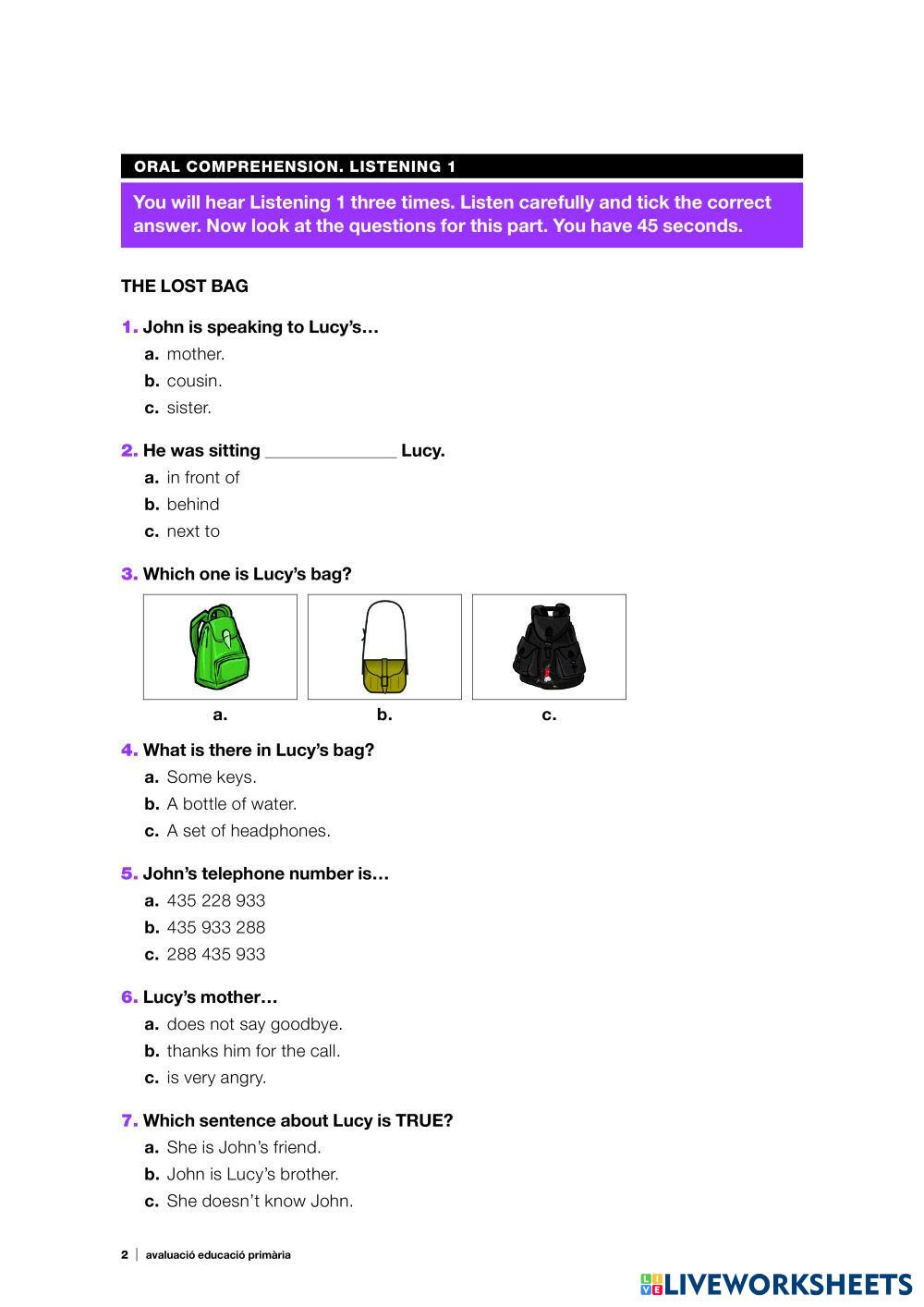 ORAL COMPREHENSION. LISTENING 1

You will hear Listening 1 three times. Listen carefully and tick the correct answer. Now look at the questions for this part. You have 45 seconds.

THE LOST BAG

1. John is speaking to Lucy's…
a. mother.
b. cousin.
c. sister.

2. He was sitting ______________ Lucy.
a. in front of
b. behind
c. next to

3. Which one is Lucy's bag?
a.
b.
c.

4. What is there in Lucy's bag?
a. Some keys.
b. A bottle of water.
c. A set of headphones.

5. John's telephone number is…
a. 435 228 933
b. 435 933 288
c. 288 435 933

6. Lucy's mother…
a. does not say goodbye.
b. thanks him for the call.
c. is very angry.

7. Which sentence about Lucy is TRUE?
a. She is John's friend.
b. John is Lucy's brother.
c. She doesn't know John.

2 | avaluació educació primària

LIVEWORKSHEETS